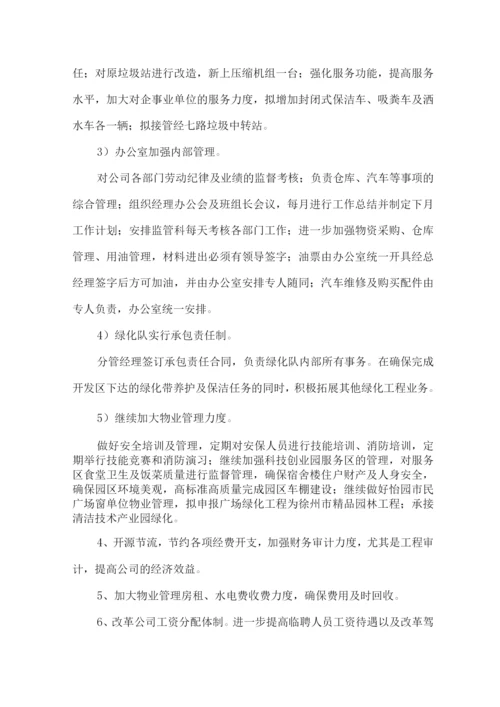 任；对原垃圾站进行改造，新上压缩机组一台；强化服务功能，提高服务水平，加大对企事业单位的服务力度，拟增加封闭式保洁车、吸粪车及洒水车各一辆；拟接管经七路垃圾中转站。

3）办公室加强内部管理。

对公司各部门劳动纪律及业绩的监督考核；负责仓库、汽车等事项的综合管理；组织经理办公会及班组长会议，每月进行工作总结并制定下月工作计划；安排监管科每天考核各部门工作；进一步加强物资采购、仓库管理、用油管理，材料进出必须有领导签字；油票由办公室统一开具经总经理签字后方可加油，并由办公室安排专人随同；汽车维修及购买配件由专人负责，办公室统一安排。

4）绿化队实行承包责任制。

分管经理签订承包责任合同，负责绿化队内部所有事务。在确保完成开发区下达的绿化带养护及保洁任务的同时，积极拓展其他绿化工程业务。

5）继续加大物业管理力度。

做好安全培训及管理，定期对安保人员进行技能培训、消防培训，定期举行技能竞赛和消防演习；继续加强科技创业园服务区的管理，对服务区食堂卫生及饭菜质量进行监督管理，确保宿舍楼住户财产及人身安全，确保园区环境美观，高标准高质量完成园区车棚建设；继续做好怡园市民广场窗单位物业管理，拟申报广场绿化工程为徐州市精品园林工程；承接清洁技术产业园绿化。

4、开源节流，节约各项经费开支，加强财务审计力度，尤其是工程审计，提高公司的经济效益。

5、加大物业管理房租、水电费收费力度，确保费用及时回收。

6、改革公司工资分配体制。进一步提高临聘人员工资待遇以及改革驾